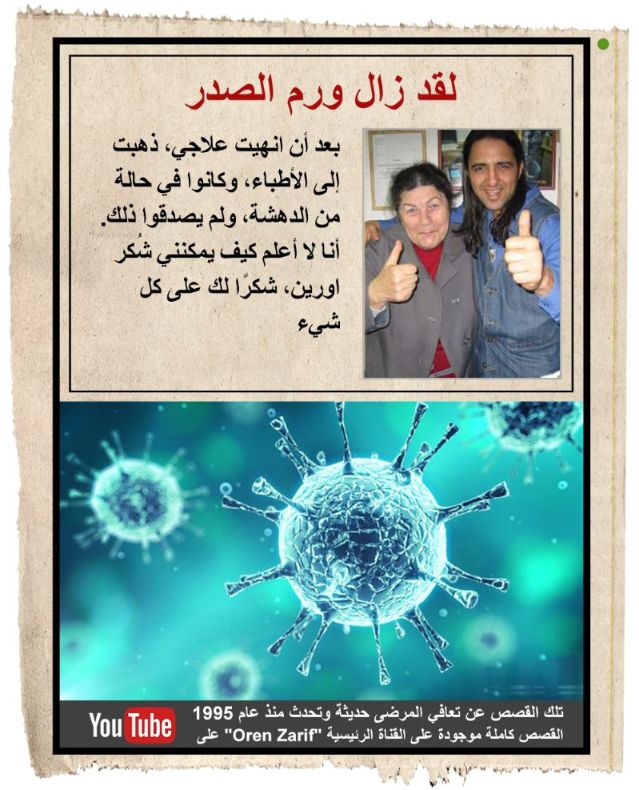 لقد زال ورم الصدر

بعد أن انهيت علاجي، ذهبت إلى الأطباء، وكانوا في حالة من الدهشة، ولم يصدقوا ذلك. أنا لا أعلم كيف يمكنني شُكر اورين، شكرًا لك على كل شيء

تلك القصص عن تعافي المرضى حديثة وتحدث منذ عام 1995
القصص كاملة موجودة على القناة الرئيسية "Oren Zarif" على

YouTube